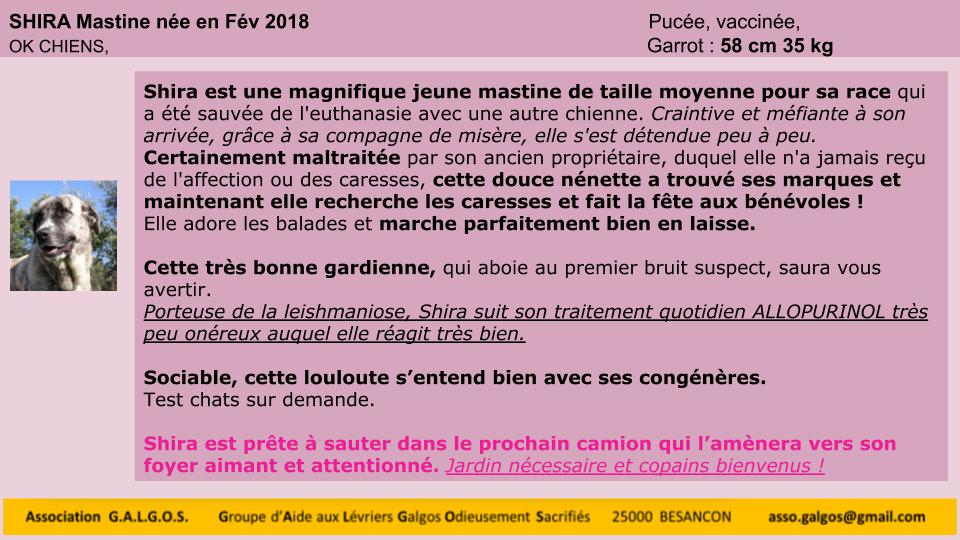 SHIRA Mastine née en Fév 2018
OK CHIENS,

Pucée, vaccinée,
Garrot : 58 cm 35 kg

Shira est une magnifique jeune mastine de taille moyenne pour sa race qui a été sauvée de l'euthanasie avec une autre chienne. Craintive et méfiante à son arrivée, grâce à sa compagne de misère, elle s'est détendue peu à peu. Certainement maltraitée par son ancien propriétaire, duquel elle n'a jamais reçu de l'affection ou des caresses, cette douce nénette a trouvé ses marques et maintenant elle recherche les caresses et fait la fête aux bénévoles ! Elle adore les balades et marche parfaitement bien en laisse.

Cette très bonne gardienne, qui aboie au premier bruit suspect, saura vous avertir.
Porteuse de la leishmaniose, Shira suit son traitement quotidien ALLOPURINOL très peu onéreux auquel elle réagit très bien.

Sociable, cette louloute s'entend bien avec ses congénères.
Test chats sur demande.

Shira est prête à sauter dans le prochain camion qui l'amènera vers son foyer aimant et attentionné. Jardin nécessaire et copains bienvenus !

Association G.A.L.G.O.S. Groupe d'Aide aux Lévriers Galgos Odieusement Sacrifiés 25000 BESANCON asso.galgos@gmail.com